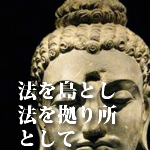 法を島とし
法を拠り所
として